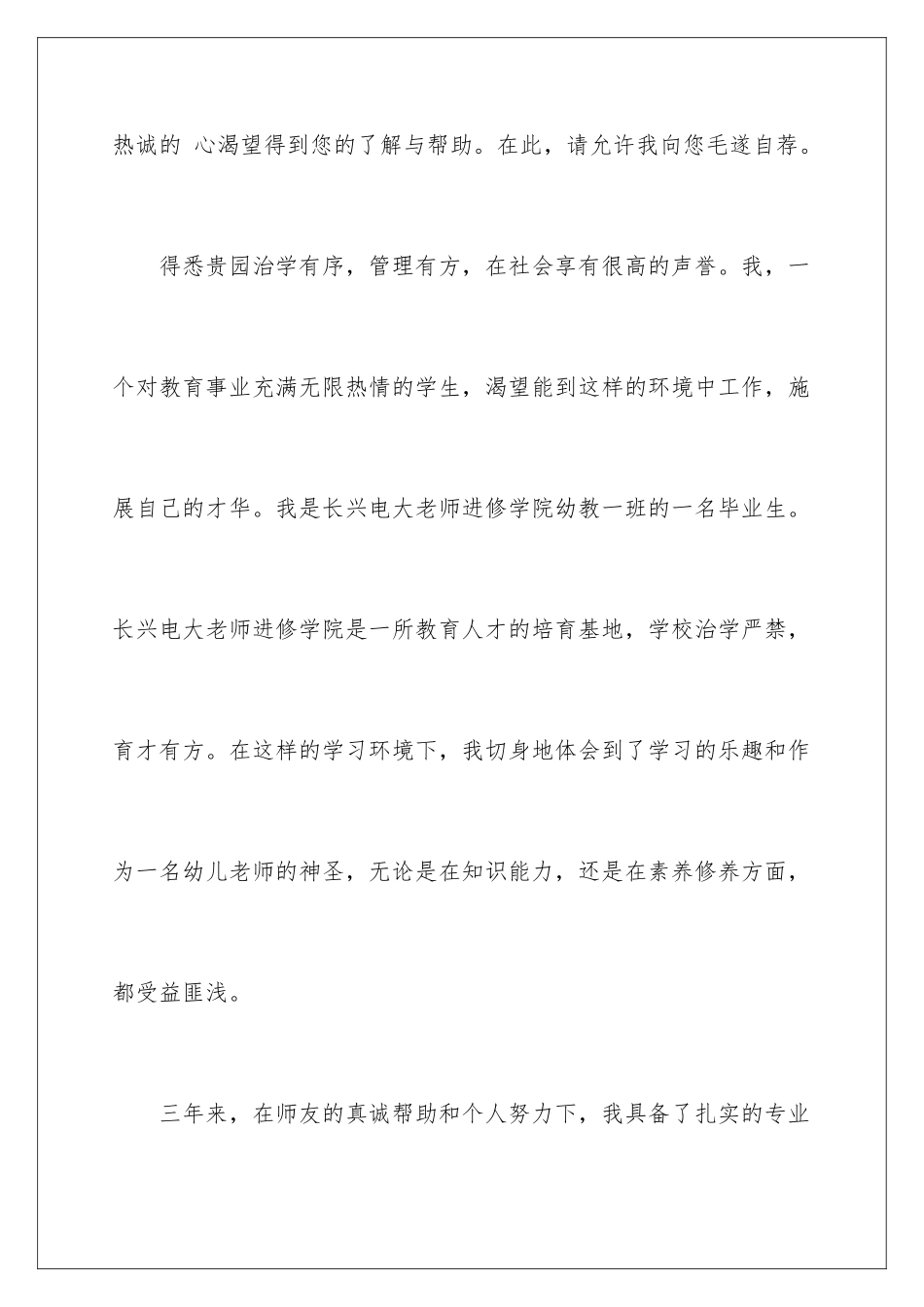 热诚的 心渴望得到您的了解与帮助。在此，请允许我向您毛遂自荐。

得悉贵园治学有序，管理有方，在社会享有很高的声誉。我，一个对教育事业充满无限热情的学生，渴望能到这样的环境中工作，施展自己的才华。我是长兴电大老师进修学院幼教一班的一名毕业生。长兴电大老师进修学院是一所教育人才的培育基地，学校治学严禁，育才有方。在这样的学习环境下，我切身地体会到了学习的乐趣和作为一名幼儿老师的神圣，无论是在知识能力，还是在素养修养方面，都受益匪浅。

三年来，在师友的真诚帮助和个人努力下，我具备了扎实的专业